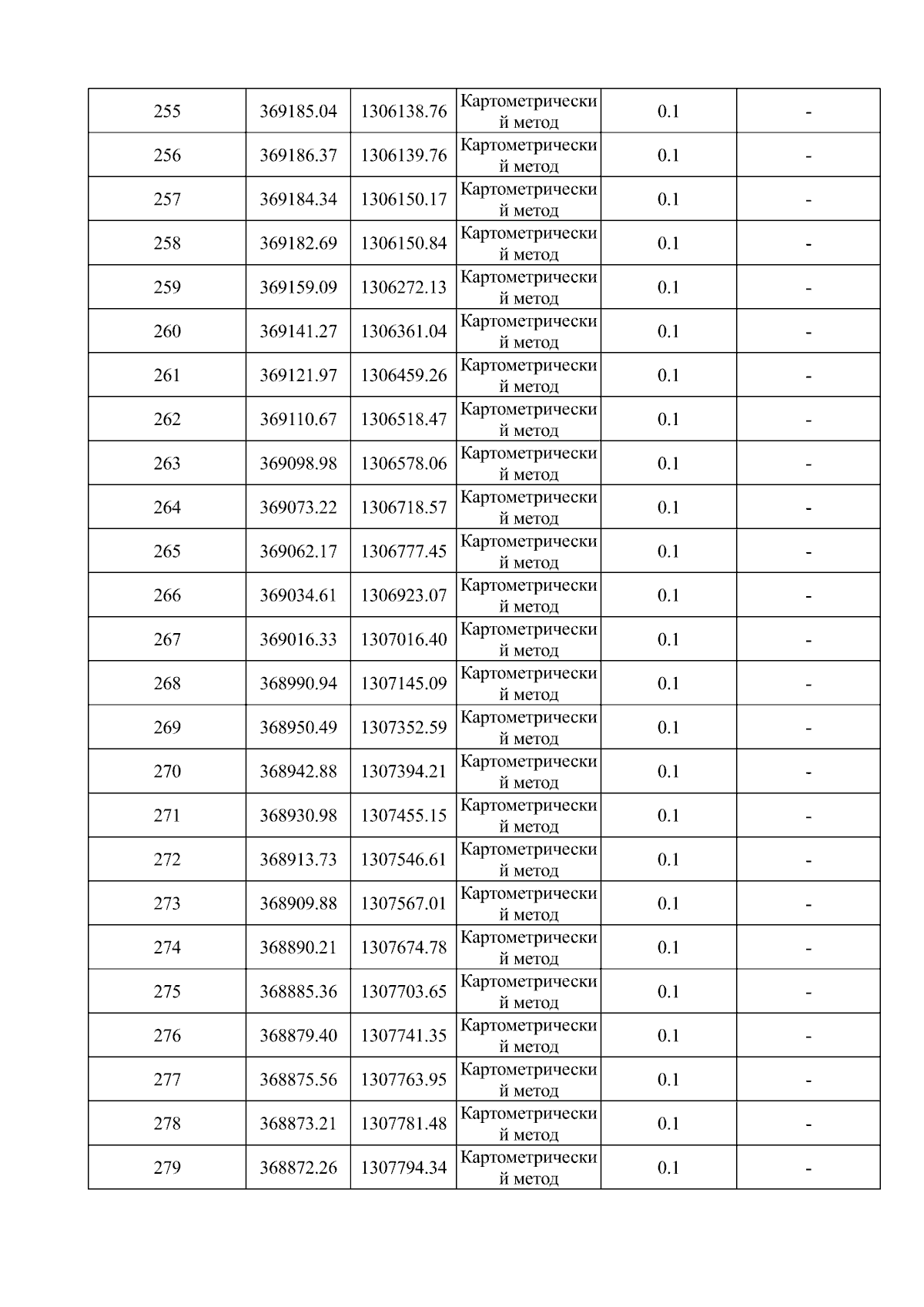 | 255 | 369185.04 | 1306138.76 | Картометрический метод | 0.1 | - |
|---|---|---|---|---|---|
| 256 | 369186.37 | 1306139.76 | Картометрический метод | 0.1 | - |
| 257 | 369184.34 | 1306150.17 | Картометрический метод | 0.1 | - |
| 258 | 369182.69 | 1306150.84 | Картометрический метод | 0.1 | - |
| 259 | 369159.09 | 1306272.13 | Картометрический метод | 0.1 | - |
| 260 | 369141.27 | 1306361.04 | Картометрический метод | 0.1 | - |
| 261 | 369121.97 | 1306459.26 | Картометрический метод | 0.1 | - |
| 262 | 369110.67 | 1306518.47 | Картометрический метод | 0.1 | - |
| 263 | 369098.98 | 1306578.06 | Картометрический метод | 0.1 | - |
| 264 | 369073.22 | 1306718.57 | Картометрический метод | 0.1 | - |
| 265 | 369062.17 | 1306777.45 | Картометрический метод | 0.1 | - |
| 266 | 369034.61 | 1306923.07 | Картометрический метод | 0.1 | - |
| 267 | 369016.33 | 1307016.40 | Картометрический метод | 0.1 | - |
| 268 | 368990.94 | 1307145.09 | Картометрический метод | 0.1 | - |
| 269 | 368950.49 | 1307352.59 | Картометрический метод | 0.1 | - |
| 270 | 368942.88 | 1307394.21 | Картометрический метод | 0.1 | - |
| 271 | 368930.98 | 1307455.15 | Картометрический метод | 0.1 | - |
| 272 | 368913.73 | 1307546.61 | Картометрический метод | 0.1 | - |
| 273 | 368909.88 | 1307567.01 | Картометрический метод | 0.1 | - |
| 274 | 368890.21 | 1307674.78 | Картометрический метод | 0.1 | - |
| 275 | 368885.36 | 1307703.65 | Картометрический метод | 0.1 | - |
| 276 | 368879.40 | 1307741.35 | Картометрический метод | 0.1 | - |
| 277 | 368875.56 | 1307763.95 | Картометрический метод | 0.1 | - |
| 278 | 368873.21 | 1307781.48 | Картометрический метод | 0.1 | - |
| 279 | 368872.26 | 1307794.34 | Картометрический метод | 0.1 | - |